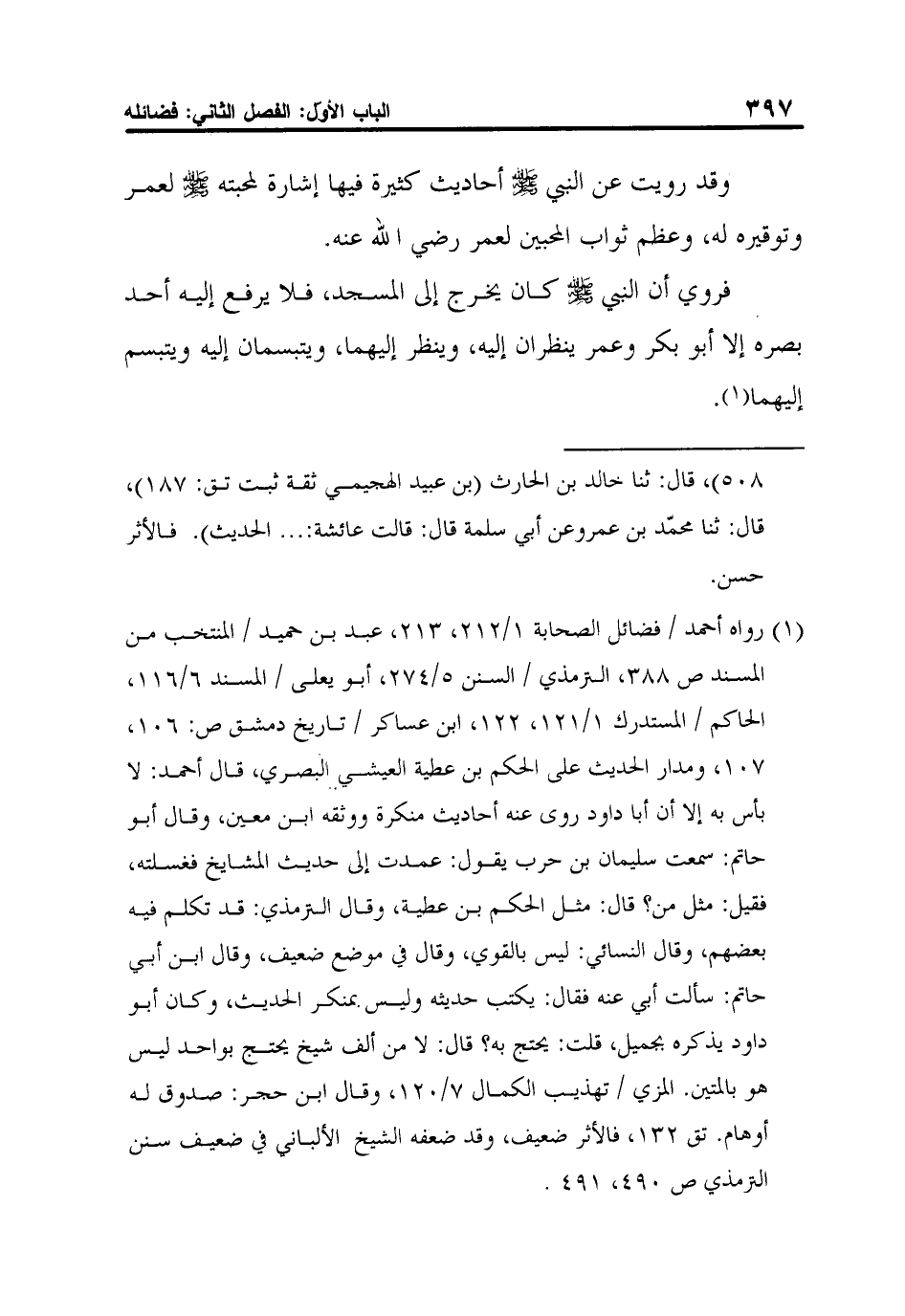 ٣٩٧ الباب الأوّل: الفصل الثاني: فضائله

وقد رويت عن النبي ﷺ أحاديث كثيرة فيها إشارة لمحبته ﷺ لعمر وتوقيره له، وعظم ثواب المحبين لعمر رضي الله عنه.

فروي أن النبي ﷺ كان يخرج إلى المسجد، فلا يرفع إليه أحد بصره إلا أبو بكر وعمر ينظران إليه، وينظر إليهما، ويتبسمان إليه ويتبسم إليهما(١).

٥٠٨)، قال: ثنا خالد بن الحارث (بن عبيد الهجيمي ثقة ثبت تق: ١٨٧)، قال: ثنا محمّد بن عمروعن أبي سلمة قال: قالت عائشة:... الحديث). فالأثر حسن.

(١) رواه أحمد / فضائل الصحابة ٢١٢/١، ٢١٣، عبد بن حميد / المنتخب من المسند ص ٣٨٨، الترمذي / السنن ٢٧٤/٥، أبو يعلى / المسند ١١٦/٦، الحاكم / المستدرك ١٢١/١، ١٢٢، ابن عساكر / تاريخ دمشق ص: ١٠٦، ١٠٧، ومدار الحديث على الحكم بن عطية العيشي البصري، قال أحمد: لا بأس به إلا أن أبا داود روى عنه أحاديث منكرة ووثقه ابن معين، وقال أبو حاتم: سمعت سليمان بن حرب يقول: عمدت إلى حديث المشايخ فغسلته، فقيل: مثل من؟ قال: مثل الحكم بن عطية، وقال الترمذي: قد تكلم فيه بعضهم، وقال النسائي: ليس بالقوي، وقال في موضع ضعيف، وقال ابن أبي حاتم: سألت أبي عنه فقال: يكتب حديثه وليس بمنكر الحديث، وكان أبو داود يذكره بجميل، قلت: يحتج به؟ قال: لا من ألف شيخ يحتج بواحد ليس هو بالمتين. المزي / تهذيب الكمال ١٢٠/٧، وقال ابن حجر: صدوق له أوهام. تق ١٣٢، فالأثر ضعيف، وقد ضعفه الشيخ الألباني في ضعيف سنن الترمذي ص ٤٩٠، ٤٩١ .